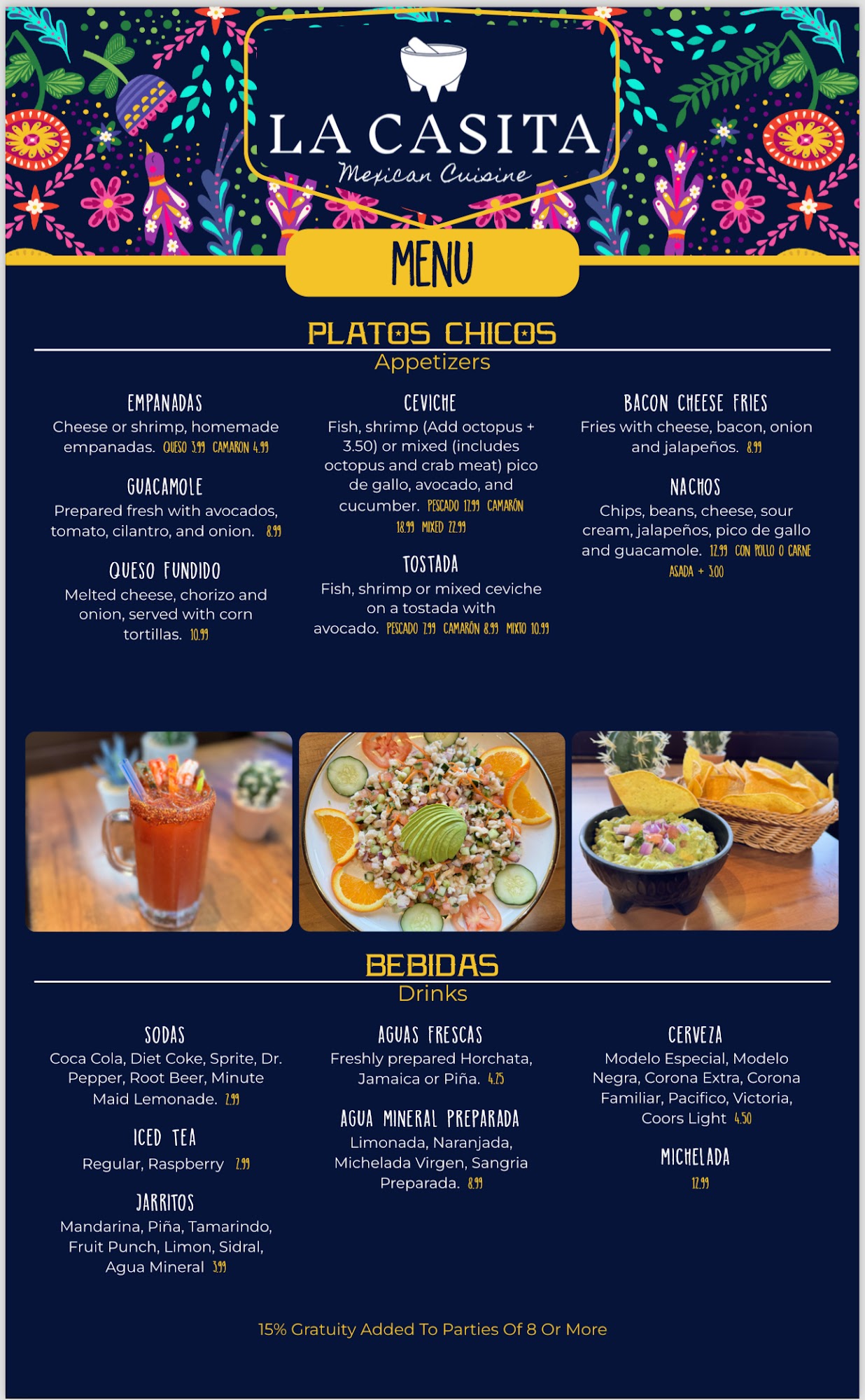 LA CASITA
Mexican Cuisine

MENU

PLATOS CHICOS
Appetizers

EMPANADAS
Cheese or shrimp, homemade empanadas. QUESO 3.99 CAMARON 4.99

GUACAMOLE
Prepared fresh with avocados, tomato, cilantro, and onion. 8.99

QUESO FUNDIDO
Melted cheese, chorizo and onion, served with corn tortillas. 10.99

CEVICHE
Fish, shrimp (Add octopus + 3.50) or mixed (includes octopus and crab meat) pico de gallo, avocado, and cucumber. PESCADO 17.99 CAMARÓN 18.99 MIXED 22.99

TOSTADA
Fish, shrimp or mixed ceviche on a tostada with avocado. PESCADO 7.99 CAMARÓN 8.99 MIXTO 10.99

BACON CHEESE FRIES
Fries with cheese, bacon, onion and jalapeños. 8.99

NACHOS
Chips, beans, cheese, sour cream, jalapeños, pico de gallo and guacamole. 12.99 CON POLLO O CARNE ASADA + 3.00

BEBIDAS
Drinks

SODAS
Coca Cola, Diet Coke, Sprite, Dr. Pepper, Root Beer, Minute Maid Lemonade. 2.99

ICED TEA
Regular, Raspberry 2.99

JARRITOS
Mandarina, Piña, Tamarindo, Fruit Punch, Limon, Sidral, Agua Mineral 3.99

AGUAS FRESCAS
Freshly prepared Horchata, Jamaica or Piña. 4.25

AGUA MINERAL PREPARADA
Limonada, Naranjada, Michelada Virgen, Sangria Preparada. 8.99

CERVEZA
Modelo Especial, Modelo Negra, Corona Extra, Corona Familiar, Pacifico, Victoria, Coors Light 4.50

MICHELADA
12.99

15% Gratuity Added To Parties Of 8 Or More